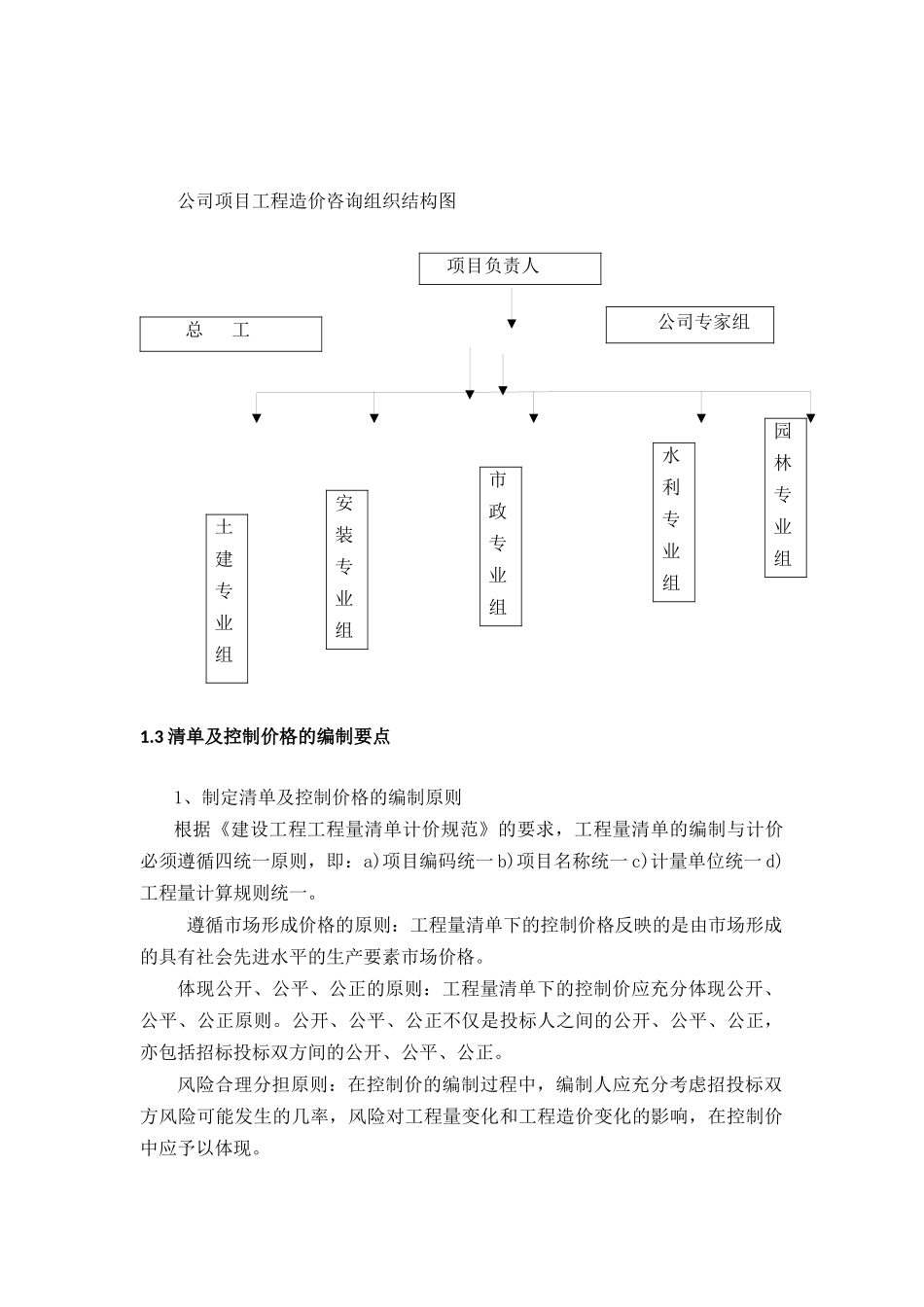 公司项目工程造价咨询组织结构图

项目负责人

总　工

公司专家组

土建专业组

安装专业组

市政专业组

水利专业组

园林专业组

1.3 清单及控制价格的编制要点

1、制定清单及控制价格的编制原则

根据《建设工程工程量清单计价规范》的要求，工程量清单的编制与计价必须遵循四统一原则，即：a)项目编码统一 b)项目名称统一 c)计量单位统一 d)工程量计算规则统一。

遵循市场形成价格的原则：工程量清单下的控制价格反映的是由市场形成的具有社会先进水平的生产要素市场价格。

体现公开、公平、公正的原则：工程量清单下的控制价应充分体现公开、公平、公正原则。公开、公平、公正不仅是投标人之间的公开、公平、公正，亦包括招标投标双方间的公开、公平、公正。

风险合理分担原则：在控制价的编制过程中，编制人应充分考虑招投标双方风险可能发生的几率，风险对工程量变化和工程造价变化的影响，在控制价中应予以体现。